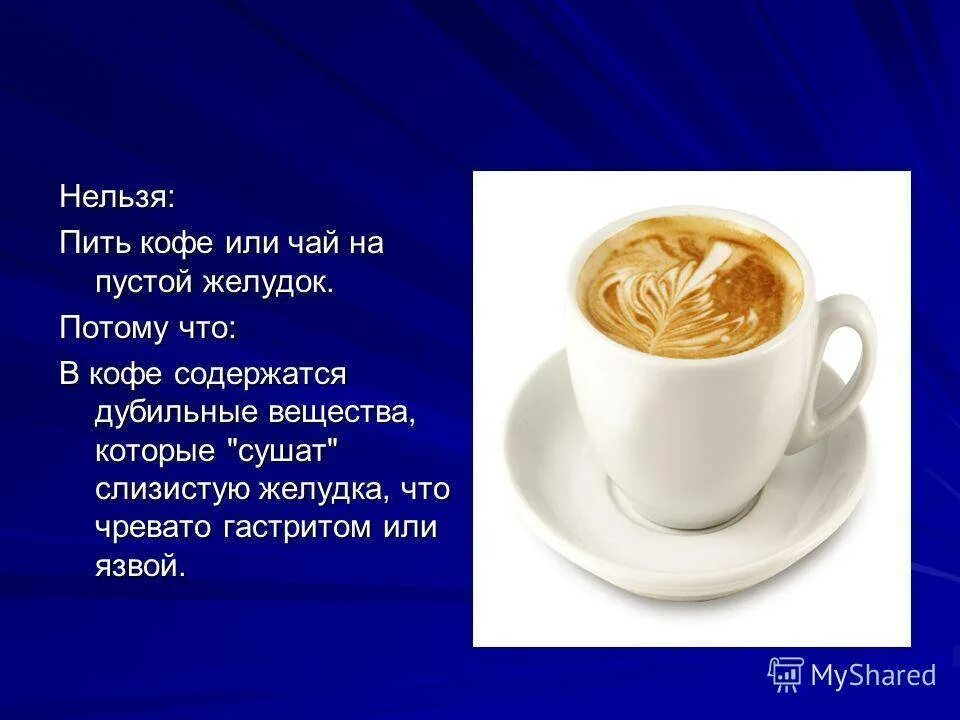 Нельзя:

Пить кофе или чай на пустой желудок.

Потому что:

В кофе содержатся дубильные вещества, которые "сушат" слизистую желудка, что чревато гастритом или язвой.

MyShared